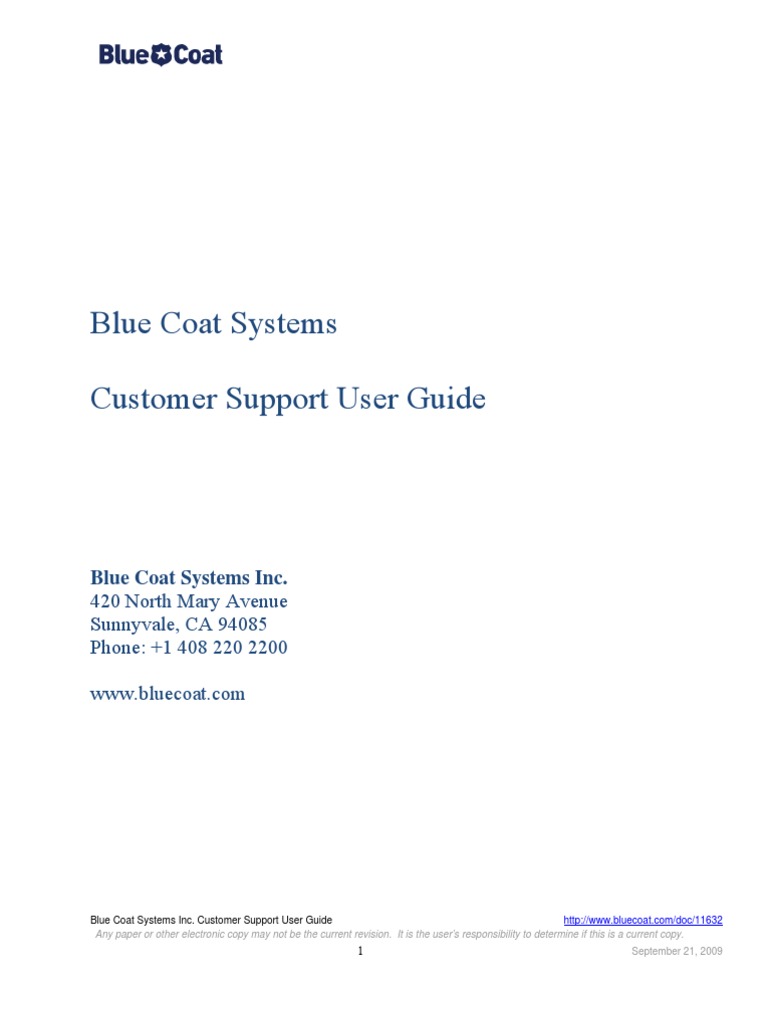 Blue Coat

Blue Coat Systems

Customer Support User Guide

Blue Coat Systems Inc.
420 North Mary Avenue
Sunnyvale, CA 94085
Phone: +1 408 220 2200

www.bluecoat.com

Blue Coat Systems Inc. Customer Support User Guide http://www.bluecoat.com/doc/11632
Any paper or other electronic copy may not be the current revision. It is the user's responsibility to determine if this is a current copy.
1 September 21, 2009